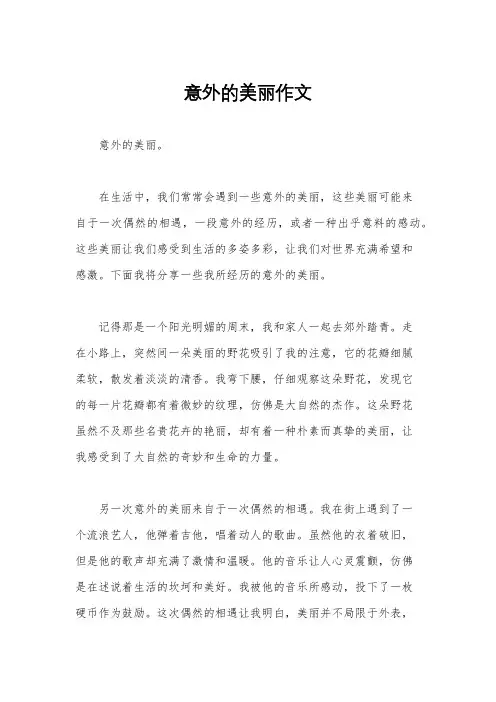 意外的美丽作文

意外的美丽。

在生活中，我们常常会遇到一些意外的美丽，这些美丽可能来自于一次偶然的相遇，一段意外的经历，或者一种出乎意料的感动。这些美丽让我们感受到生活的多姿多彩，让我们对世界充满希望和感激。下面我将分享一些我所经历的意外的美丽。

记得那是一个阳光明媚的周末，我和家人一起去郊外踏青。走在小路上，突然间一朵美丽的野花吸引了我的注意，它的花瓣细腻柔软，散发着淡淡的清香。我弯下腰，仔细观察这朵野花，发现它的每一片花瓣都有着微妙的纹理，仿佛是大自然的杰作。这朵野花虽然不及那些名贵花卉的艳丽，却有着一种朴素而真挚的美丽，让我感受到了大自然的奇妙和生命的力量。

另一次意外的美丽来自于一次偶然的相遇。我在街上遇到了一个流浪艺人，他弹着吉他，唱着动人的歌曲。虽然他的衣着破旧，但是他的歌声却充满了激情和温暖。他的音乐让人心灵震颤，仿佛是在述说着生活的坎坷和美好。我被他的音乐所感动，投下了一枚硬币作为鼓励。这次偶然的相遇让我明白，美丽并不局限于外表，